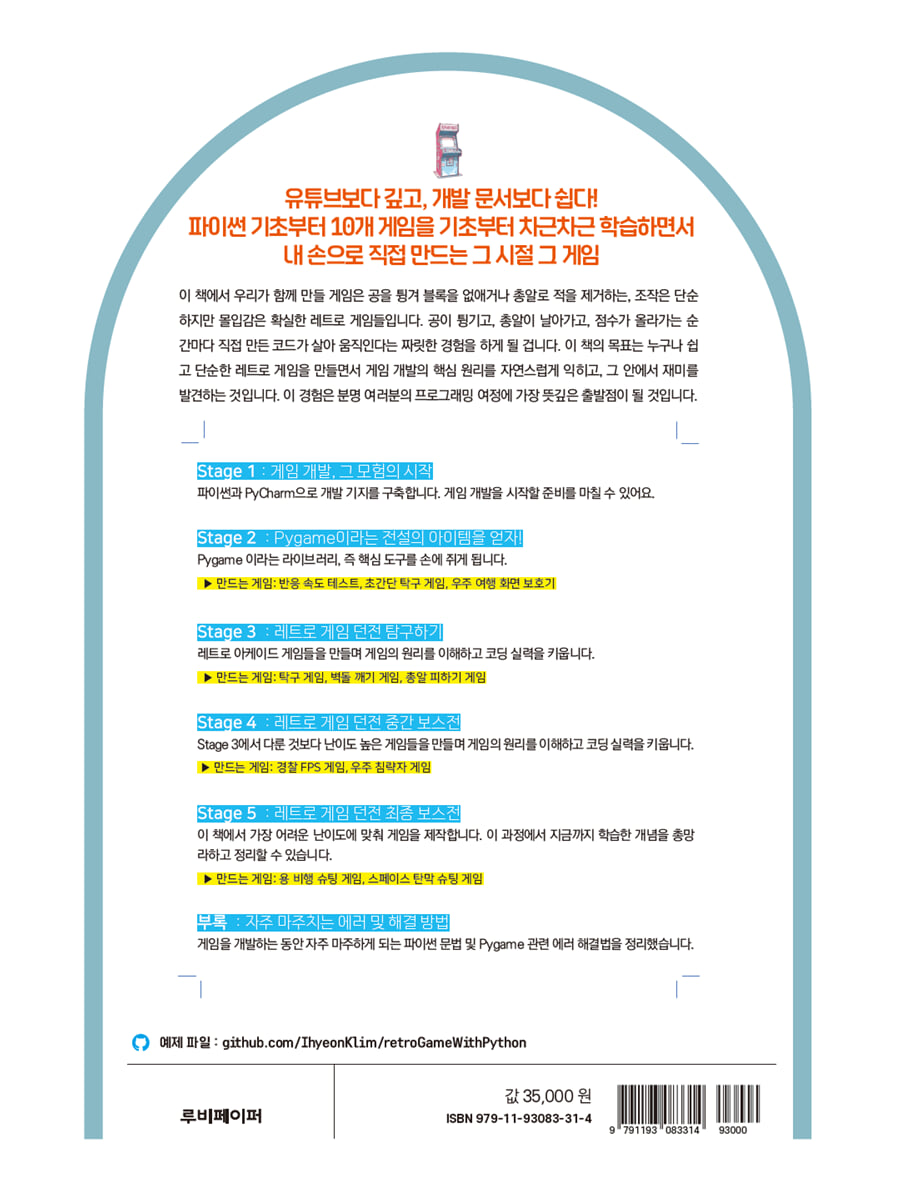 유튜브보다 깊고, 개발 문서보다 쉽다!
파이썬 기초부터 10개 게임을 기초부터 차근차근 학습하면서
내 손으로 직접 만드는 그 시절 그 게임

이 책에서 우리가 함께 만들 게임은 공을 튕겨 블록을 없애거나 총알로 적을 제거하는, 조작은 단순하지만 몰입감은 확실한 레트로 게임들입니다. 공이 튕기고, 총알이 날아가고, 점수가 올라가는 순간마다 직접 만든 코드가 살아 움직인다는 짜릿한 경험을 하게 될 겁니다. 이 책의 목표는 누구나 쉽고 단순한 레트로 게임을 만들면서 게임 개발의 핵심 원리를 자연스럽게 익히고, 그 안에서 재미를 발견하는 것입니다. 이 경험은 분명 여러분의 프로그래밍 여정에 가장 뜻깊은 출발점이 될 것입니다.

Stage 1 : 게임 개발, 그 모험의 시작
파이썬과 PyCharm으로 개발 기지를 구축합니다. 게임 개발을 시작할 준비를 마칠 수 있어요.

Stage 2 : Pygame이라는 전설의 아이템을 얻자!
Pygame 이라는 라이브러리, 즉 핵심 도구를 손에 쥐게 됩니다.
▶ 만드는 게임: 반응 속도 테스트, 초간단 탁구 게임, 우주 여행 화면 보호기

Stage 3 : 레트로 게임 던전 탐구하기
레트로 아케이드 게임들을 만들며 게임의 원리를 이해하고 코딩 실력을 키웁니다.
▶ 만드는 게임: 탁구 게임, 벽돌 깨기 게임, 총알 피하기 게임

Stage 4 : 레트로 게임 던전 중간 보스전
Stage 3에서 다룬 것보다 난이도 높은 게임들을 만들며 게임의 원리를 이해하고 코딩 실력을 키웁니다.
▶ 만드는 게임: 경찰 FPS 게임, 우주 침략자 게임

Stage 5 : 레트로 게임 던전 최종 보스전
이 책에서 가장 어려운 난이도에 맞춰 게임을 제작합니다. 이 과정에서 지금까지 학습한 개념을 총망라하고 정리할 수 있습니다.
▶ 만드는 게임: 용 비행 슈팅 게임, 스페이스 탄막 슈팅 게임

부록 : 자주 마주치는 에러 및 해결 방법
게임을 개발하는 동안 자주 마주하게 되는 파이썬 문법 및 Pygame 관련 에러 해결법을 정리했습니다.

예제 파일 : github.com/IhyeonKlim/retroGameWithPython

루비페이퍼

값 35,000 원
ISBN 979-11-93083-31-4

9 791193 083314 93000